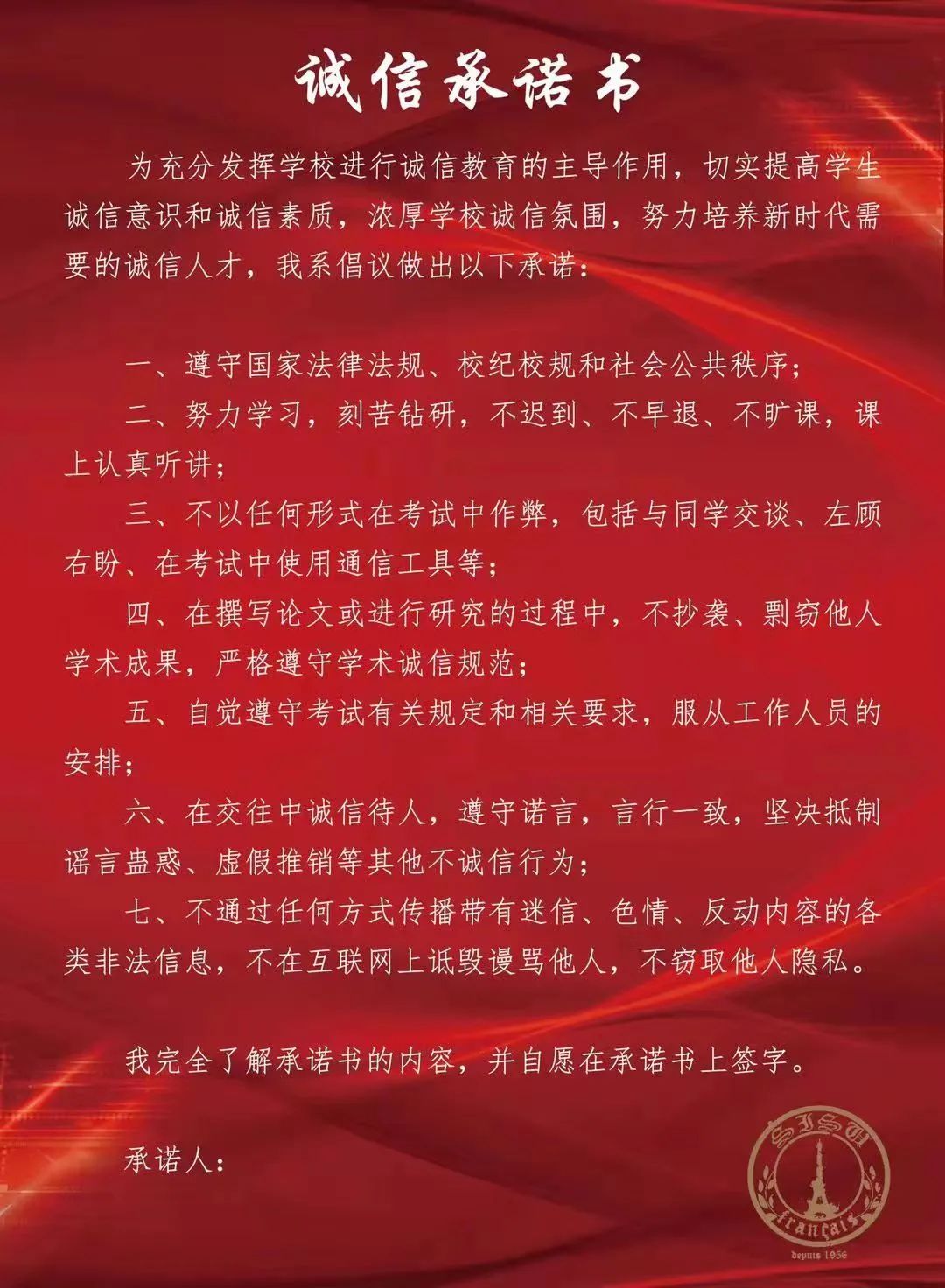 诚信承诺书

为充分发挥学校进行诚信教育的主导作用，切实提高学生诚信意识和诚信素质，浓厚学校诚信氛围，努力培养新时代需要的诚信人才，我系倡议做出以下承诺：

一、遵守国家法律法规、校纪校规和社会公共秩序；

二、努力学习，刻苦钻研，不迟到、不早退、不旷课，课上认真听讲；

三、不以任何形式在考试中作弊，包括与同学交谈、左顾右盼、在考试中使用通信工具等；

四、在撰写论文或进行研究的过程中，不抄袭、剽窃他人学术成果，严格遵守学术诚信规范；

五、自觉遵守考试有关规定和相关要求，服从工作人员的安排；

六、在交往中诚信待人，遵守诺言，言行一致，坚决抵制谣言蛊惑、虚假推销等其他不诚信行为；

七、不通过任何方式传播带有迷信、色情、反动内容的各类非法信息，不在互联网上诋毁谩骂他人，不窃取他人隐私。

我完全了解承诺书的内容，并自愿在承诺书上签字。

承诺人：

SISU
français
depuis 1956